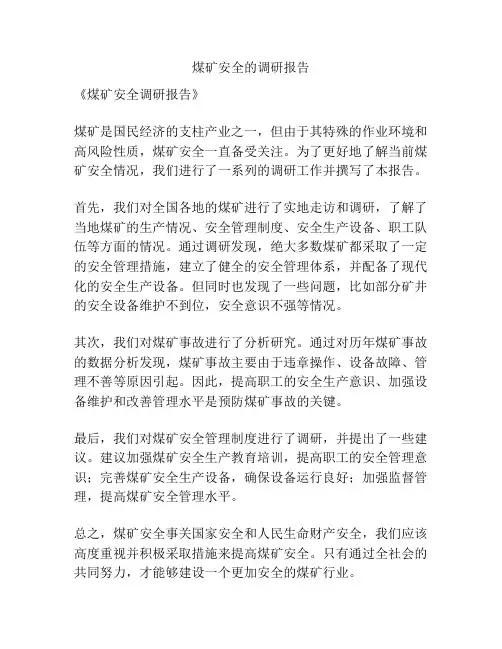 煤矿安全的调研报告

《煤矿安全调研报告》

煤矿是国民经济的支柱产业之一，但由于其特殊的作业环境和高风险性质，煤矿安全一直备受关注。为了更好地了解当前煤矿安全情况，我们进行了一系列的调研工作并撰写了本报告。

首先，我们对全国各地的煤矿进行了实地走访和调研，了解了当地煤矿的生产情况、安全管理制度、安全生产设备、职工队伍等方面的情况。通过调研发现，绝大多数煤矿都采取了一定的安全管理措施，建立了健全的安全管理体系，并配备了现代化的安全生产设备。但同时也发现了一些问题，比如部分矿井的安全设备维护不到位，安全意识不强等情况。

其次，我们对煤矿事故进行了分析研究。通过对历年煤矿事故的数据分析发现，煤矿事故主要由于违章操作、设备故障、管理不善等原因引起。因此，提高职工的安全生产意识、加强设备维护和改善管理水平是预防煤矿事故的关键。

最后，我们对煤矿安全管理制度进行了调研，并提出了一些建议。建议加强煤矿安全生产教育培训，提高职工的安全管理意识；完善煤矿安全生产设备，确保设备运行良好；加强监督管理，提高煤矿安全管理水平。

总之，煤矿安全事关国家安全和人民生命财产安全，我们应该高度重视并积极采取措施来提高煤矿安全。只有通过全社会的共同努力，才能够建设一个更加安全的煤矿行业。